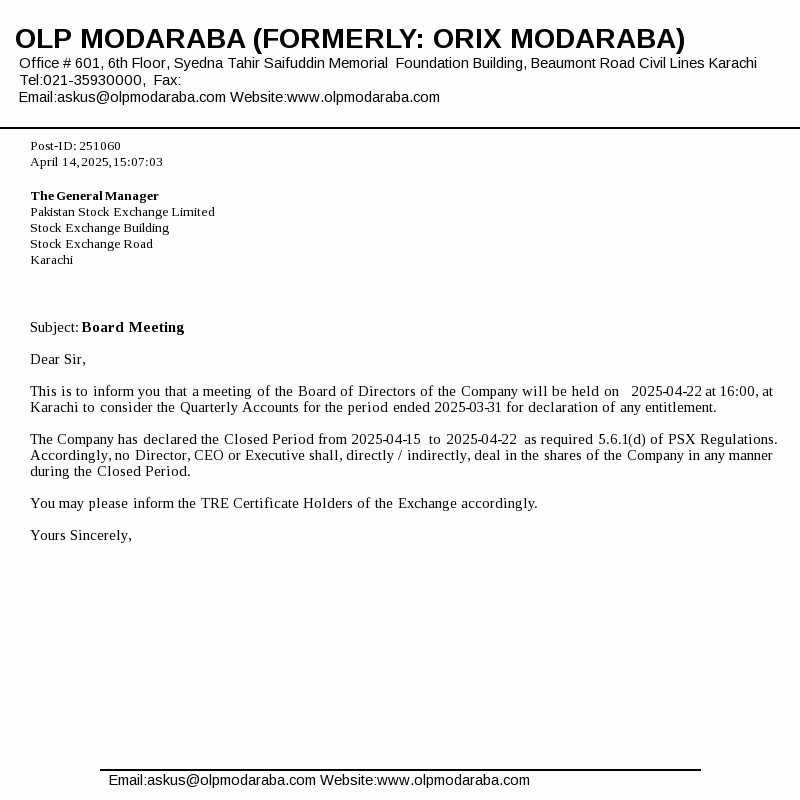 OLP MODARABA (FORMERLY: ORIX MODARABA)
Office # 601, 6th Floor, Syedna Tahir Saifuddin Memorial Foundation Building, Beaumont Road Civil Lines Karachi
Tel:021-35930000, Fax:
Email:askus@olpmodaraba.com Website:www.olpmodaraba.com

Post-ID: 251060
April 14, 2025, 15:07:03

The General Manager
Pakistan Stock Exchange Limited
Stock Exchange Building
Stock Exchange Road
Karachi

Subject: Board Meeting

Dear Sir,

This is to inform you that a meeting of the Board of Directors of the Company will be held on 2025-04-22 at 16:00, at Karachi to consider the Quarterly Accounts for the period ended 2025-03-31 for declaration of any entitlement.

The Company has declared the Closed Period from 2025-04-15 to 2025-04-22 as required 5.6.1(d) of PSX Regulations. Accordingly, no Director, CEO or Executive shall, directly / indirectly, deal in the shares of the Company in any manner during the Closed Period.

You may please inform the TRE Certificate Holders of the Exchange accordingly.

Yours Sincerely,

Email:askus@olpmodaraba.com Website:www.olpmodaraba.com